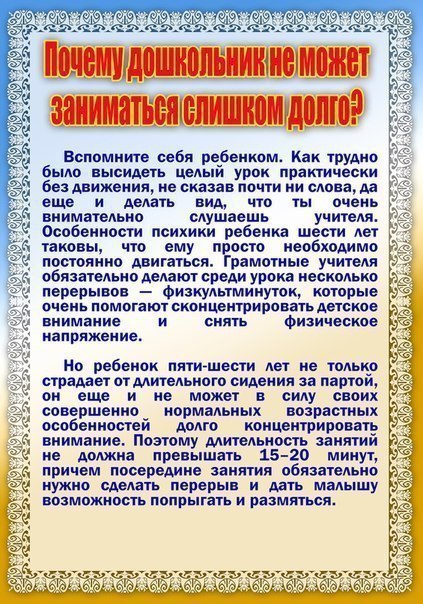 Почему дошкольник не может заниматься слишком долго?

Вспомните себя ребенком. Как трудно было высидеть целый урок практически без движения, не сказав почти ни слова, да еще и делать вид, что ты очень внимательно слушаешь учителя. Особенности психики ребенка шести лет таковы, что ему просто необходимо постоянно двигаться. Грамотные учителя обязательно делают среди урока несколько перерывов — физкультминуток, которые очень помогают сконцентрировать детское внимание и снять физическое напряжение.

Но ребенок пяти-шести лет не только страдает от длительного сидения за партой, он еще и не может в силу своих совершенно нормальных возрастных особенностей долго концентрировать внимание. Поэтому длительность занятий не должна превышать 15–20 минут, причем посередине занятия обязательно нужно сделать перерыв и дать малышу возможность попрыгать и размяться.